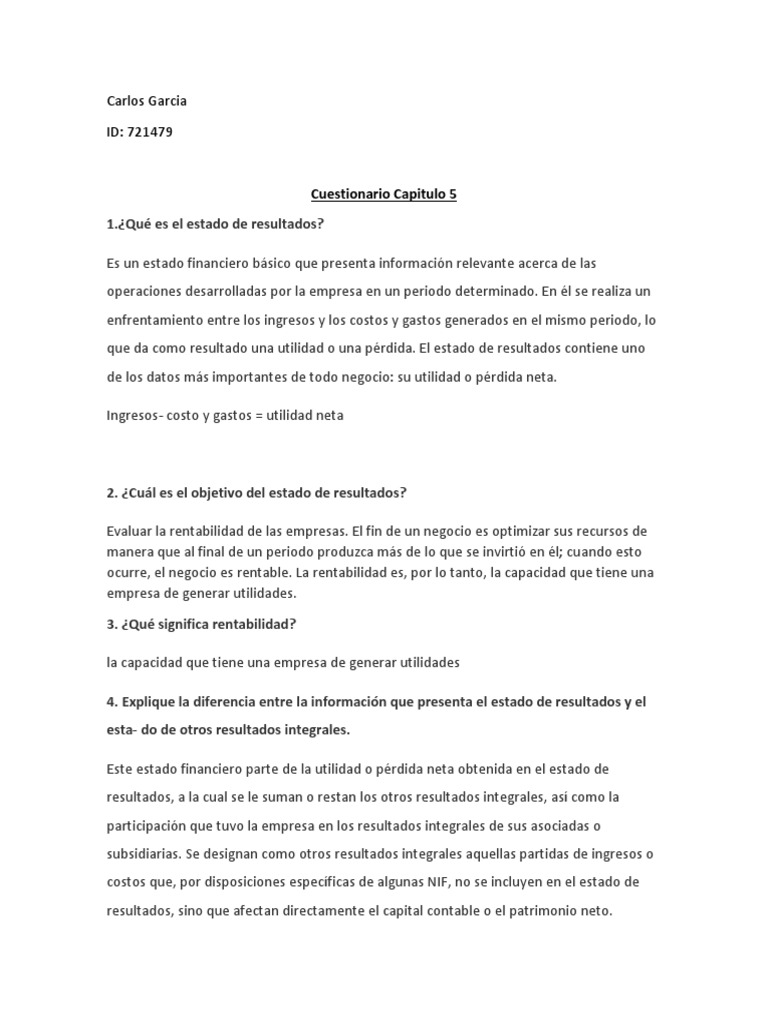 Carlos Garcia

ID: 721479

Cuestionario Capitulo 5

1.¿Qué es el estado de resultados?

Es un estado financiero básico que presenta información relevante acerca de las operaciones desarrolladas por la empresa en un periodo determinado. En él se realiza un enfrentamiento entre los ingresos y los costos y gastos generados en el mismo periodo, lo que da como resultado una utilidad o una pérdida. El estado de resultados contiene uno de los datos más importantes de todo negocio: su utilidad o pérdida neta.

Ingresos- costo y gastos = utilidad neta

2. ¿Cuál es el objetivo del estado de resultados?

Evaluar la rentabilidad de las empresas. El fin de un negocio es optimizar sus recursos de manera que al final de un periodo produzca más de lo que se invirtió en él; cuando esto ocurre, el negocio es rentable. La rentabilidad es, por lo tanto, la capacidad que tiene una empresa de generar utilidades.

3. ¿Qué significa rentabilidad?

la capacidad que tiene una empresa de generar utilidades

4. Explique la diferencia entre la información que presenta el estado de resultados y el esta- do de otros resultados integrales.

Este estado financiero parte de la utilidad o pérdida neta obtenida en el estado de resultados, a la cual se le suman o restan los otros resultados integrales, así como la participación que tuvo la empresa en los resultados integrales de sus asociadas o subsidiarias. Se designan como otros resultados integrales aquellas partidas de ingresos o costos que, por disposiciones específicas de algunas NIF, no se incluyen en el estado de resultados, sino que afectan directamente el capital contable o el patrimonio neto.